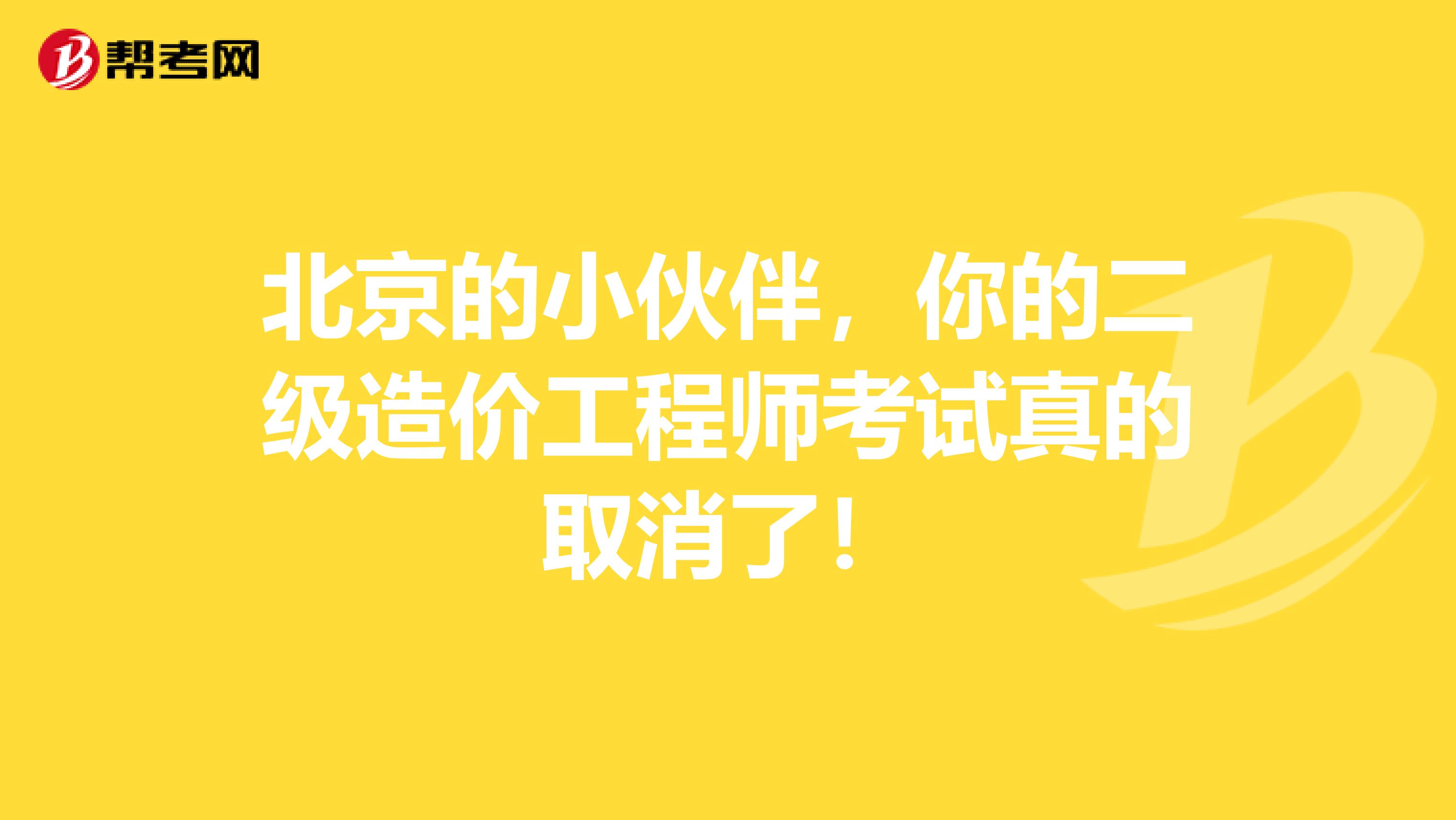 帮考网

北京的小伙伴，你的二级造价工程师考试真的取消了！